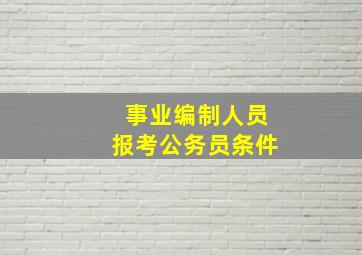 事业编制人员
报考公务员条件